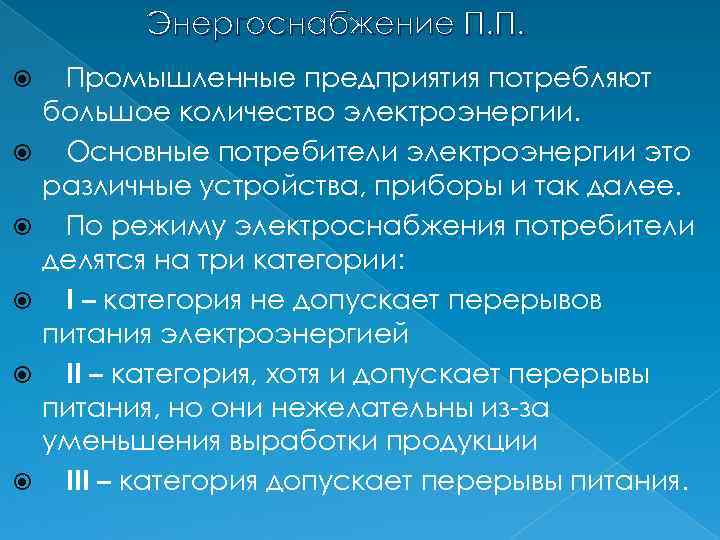 Энергоснабжение П.П.

Промышленные предприятия потребляют большое количество электроэнергии.

Основные потребители электроэнергии это различные устройства, приборы и так далее.

По режиму электроснабжения потребители делятся на три категории:

I – категория не допускает перерывов питания электроэнергией

II – категория, хотя и допускает перерывы питания, но они нежелательны из-за уменьшения выработки продукции

III – категория допускает перерывы питания.